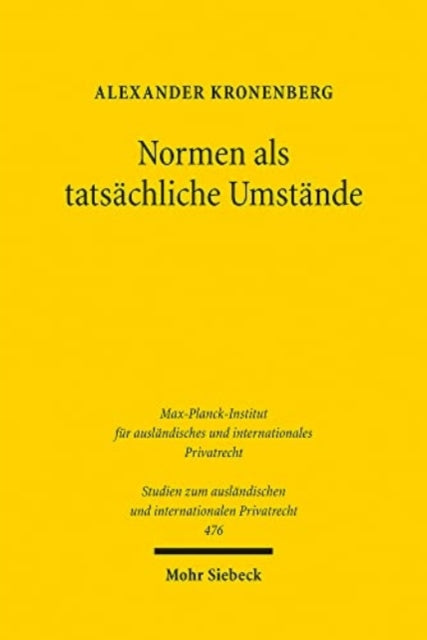 ALEXANDER KRONENBERG

Normen als tatsächliche Umstände

Max-Planck-Institut für ausländisches und internationales Privatrecht

Studien zum ausländischen und internationalen Privatrecht
476

Mohr Siebeck